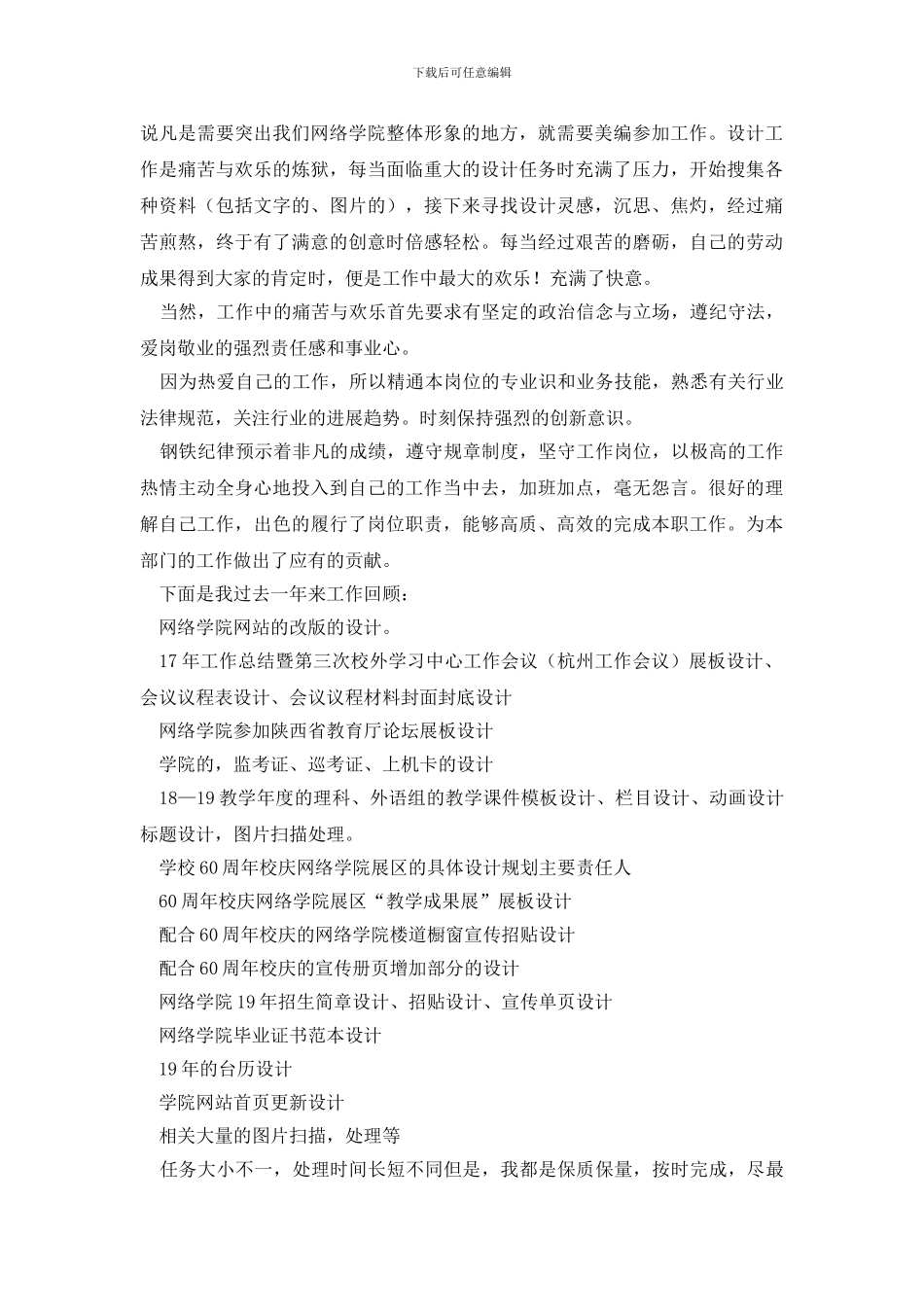 下载后可任意编辑

说凡是需要突出我们网络学院整体形象的地方，就需要美编参加工作。设计工作是痛苦与欢乐的炼狱，每当面临重大的设计任务时充满了压力，开始搜集各种资料（包括文字的、图片的），接下来寻找设计灵感，沉思、焦灼，经过痛苦煎熬，终于有了满意的创意时倍感轻松。每当经过艰苦的磨砺，自己的劳动成果得到大家的肯定时，便是工作中最大的欢乐！充满了快意。

当然，工作中的痛苦与欢乐首先要求有坚定的政治信念与立场，遵纪守法，爱岗敬业的强烈责任感和事业心。

因为热爱自己的工作，所以精通本岗位的专业识和业务技能，熟悉有关行业法律规范，关注行业的进展趋势。时刻保持强烈的创新意识。

钢铁纪律预示着非凡的成绩，遵守规章制度，坚守工作岗位，以极高的工作热情主动全身心地投入到自己的工作当中去，加班加点，毫无怨言。很好的理解自己工作，出色的履行了岗位职责，能够高质、高效的完成本职工作。为本部门的工作做出了应有的贡献。

下面是我过去一年来工作回顾：

网络学院网站的改版的设计。

17年工作总结暨第三次校外学习中心工作会议（杭州工作会议）展板设计、会议议程表设计、会议议程材料封面封底设计

网络学院参加陕西省教育厅论坛展板设计

学院的，监考证、巡考证、上机卡的设计

18—19教学年度的理科、外语组的教学课件模板设计、栏目设计、动画设计标题设计，图片扫描处理。

学校60周年校庆网络学院展区的具体设计规划主要责任人

60周年校庆网络学院展区“教学成果展”展板设计

配合60周年校庆的网络学院楼道橱窗宣传招贴设计

配合60周年校庆的宣传册页增加部分的设计

网络学院19年招生简章设计、招贴设计、宣传单页设计

网络学院毕业证书范本设计

19年的台历设计

学院网站首页更新设计

相关大量的图片扫描，处理等

任务大小不一，处理时间长短不同但是，我都是保质保量，按时完成，尽最